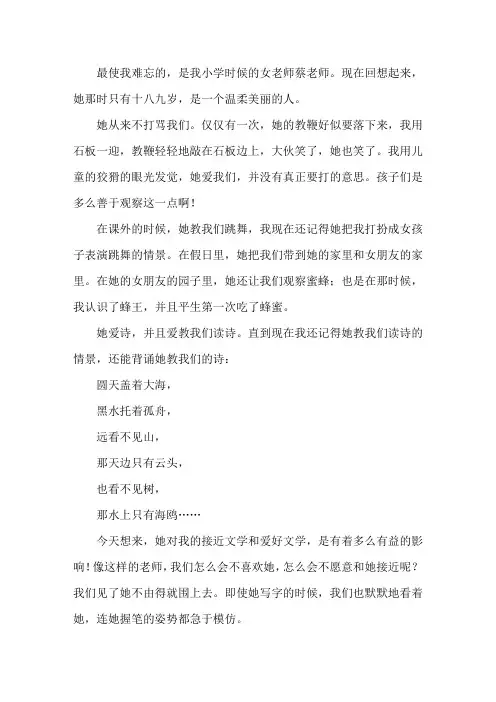 最使我难忘的，是我小学时候的女老师蔡老师。现在回想起来，她那时只有十八九岁，是一个温柔美丽的人。

她从来不打骂我们。仅仅有一次，她的教鞭好似要落下来，我用石板一迎，教鞭轻轻地敲在石板边上，大伙笑了，她也笑了。我用儿童的狡猾的眼光发觉，她爱我们，并没有真正要打的意思。孩子们是多么善于观察这一点啊！

在课外的时候，她教我们跳舞，我现在还记得她把我打扮成女孩子表演跳舞的情景。在假日里，她把我们带到她的家里和女朋友的家里。在她的女朋友的园子里，她还让我们观察蜜蜂；也是在那时候，我认识了蜂王，并且平生第一次吃了蜂蜜。

她爱诗，并且爱教我们读诗。直到现在我还记得她教我们读诗的情景，还能背诵她教我们的诗：

圆天盖着大海，

黑水托着孤舟，

远看不见山，

那天边只有云头，

也看不见树，

那水上只有海鸥……

今天想来，她对我的接近文学和爱好文学，是有着多么有益的影响！像这样的老师，我们怎么会不喜欢她，怎么会不愿意和她接近呢？我们见了她不由得就围上去。即使她写字的时候，我们也默默地看着她，连她握笔的姿势都急于模仿。